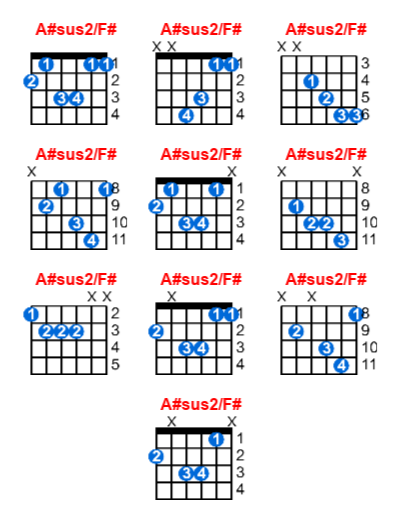 A#sus2/F#
1 1 1
2
3 4
1
2
3
4

A#sus2/F#
X X
1 1
3
4
1
2
3
4

A#sus2/F#
X X
1
2
3 3
3
4
5
6

A#sus2/F#
X
1 1
2
3
4
8
9
10
11

A#sus2/F#
X
1 1
2
3 4
1
2
3
4

A#sus2/F#
X X
1
2 2
3
8
9
10
11

A#sus2/F#
X X
1
2 2 2
2
3
4
5

A#sus2/F#
X
1 1
2
3 4
1
2
3
4

A#sus2/F#
X X
1
2
3
4
8
9
10
11

A#sus2/F#
X X
1
2
3 4
1
2
3
4